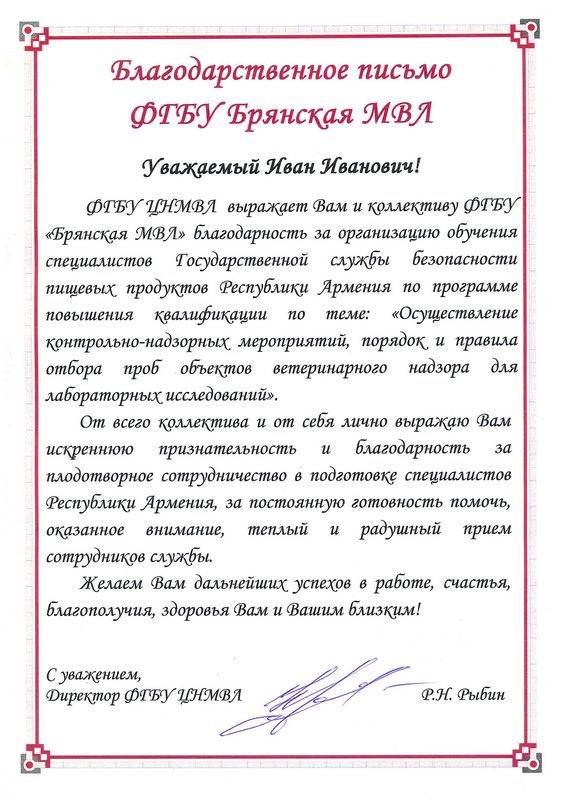 Благодарственное письмо
ФГБУ Брянская МВЛ

Уважаемый Иван Иванович!

ФГБУ ЦНМВЛ выражает Вам и коллективу ФГБУ «Брянская МВЛ» благодарность за организацию обучения специалистов Государственной службы безопасности пищевых продуктов Республики Армения по программе повышения квалификации по теме: «Осуществление контрольно-надзорных мероприятий, порядок и правила отбора проб объектов ветеринарного надзора для лабораторных исследований».

От всего коллектива и от себя лично выражаю Вам искреннюю признательность и благодарность за плодотворное сотрудничество в подготовке специалистов Республики Армения, за постоянную готовность помочь, оказанное внимание, теплый и радушный прием сотрудников службы.

Желаем Вам дальнейших успехов в работе, счастья, благополучия, здоровья Вам и Вашим близким!

С уважением,
Директор ФГБУ ЦНМВЛ Р.Н. Рыбин